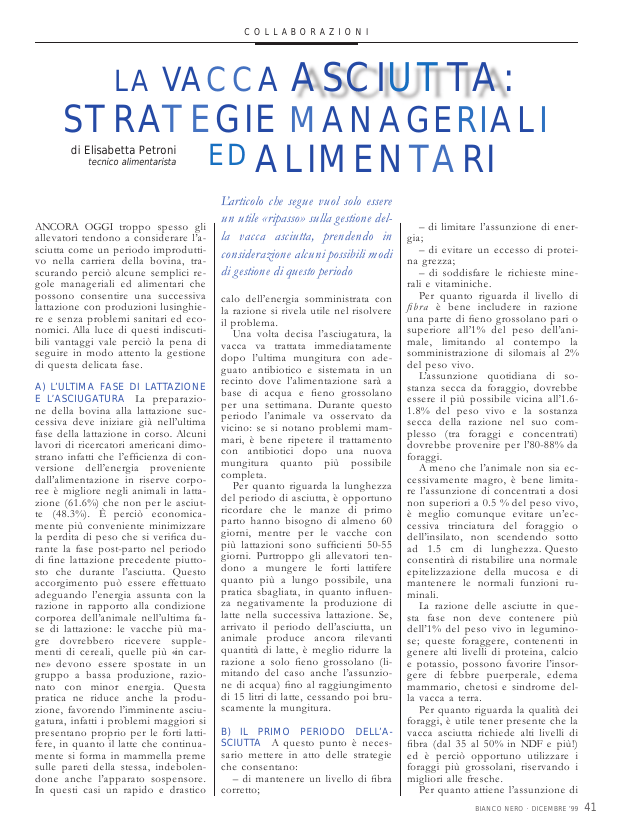 COLLABORAZIONI

LA VACCA ASCIUTTA: STRATEGIE MANAGERIALI ED ALIMENTARI

di Elisabetta Petroni
tecnico alimentarista

L'articolo che segue vuol solo essere un utile «ripasso» sulla gestione della vacca asciutta, prendendo in considerazione alcuni possibili modi di gestione di questo periodo

ANCORA OGGI troppo spesso gli allevatori tendono a considerare l'asciutta come un periodo improduttivo nella carriera della bovina, trascurando perciò alcune semplici regole manageriali ed alimentari che possono consentire una successiva lattazione con produzioni lusinghiere e senza problemi sanitari ed economici. Alla luce di questi indiscutibili vantaggi vale perciò la pena di seguire in modo attento la gestione di questa delicata fase.

A) L'ULTIMA FASE DI LATTAZIONE E L'ASCIUGATURA La preparazione della bovina alla lattazione successiva deve iniziare già nell'ultima fase della lattazione in corso. Alcuni lavori di ricercatori americani dimostrano infatti che l'efficienza di conversione dell'energia proveniente dall'alimentazione in riserve corporee è migliore negli animali in lattazione (61.6%) che non per le asciutte (48.3%). È perciò economicamente più conveniente minimizzare la perdita di peso che si verifica durante la fase post-parto nel periodo di fine lattazione precedente piuttosto che durante l'asciutta. Questo accorgimento può essere effettuato adeguando l'energia assunta con la razione in rapporto alla condizione corporea dell'animale nell'ultima fase di lattazione: le vacche più magre dovrebbero ricevere supplementi di cereali, quelle più «in carne» devono essere spostate in un gruppo a bassa produzione, razionato con minor energia. Questa pratica ne riduce anche la produzione, favorendo l'imminente asciugatura, infatti i problemi maggiori si presentano proprio per le forti lattifere, in quanto il latte che continuamente si forma in mammella preme sulle pareti della stessa, indebolendone anche l'apparato sospensore. In questi casi un rapido e drastico calo dell'energia somministrata con la razione si rivela utile nel risolvere il problema.

Una volta decisa l'asciugatura, la vacca va trattata immediatamente dopo l'ultima mungitura con adeguato antibiotico e sistemata in un recinto dove l'alimentazione sarà a base di acqua e fieno grossolano per una settimana. Durante questo periodo l'animale va osservato da vicino: se si notano problemi mammari, è bene ripetere il trattamento con antibiotici dopo una nuova mungitura quanto più possibile completa.

Per quanto riguarda la lunghezza del periodo di asciutta, è opportuno ricordare che le manze di primo parto hanno bisogno di almeno 60 giorni, mentre per le vacche con più lattazioni sono sufficienti 50-55 giorni. Purtroppo gli allevatori tendono a mungere le forti lattifere quanto più a lungo possibile, una pratica sbagliata, in quanto influenza negativamente la produzione di latte nella successiva lattazione. Se, arrivato il periodo dell'asciutta, un animale produce ancora rilevanti quantità di latte, è meglio ridurre la razione a solo fieno grossolano (limitando del caso anche l'assunzione di acqua) fino al raggiungimento di 15 litri di latte, cessando poi bruscamente la mungitura.

B) IL PRIMO PERIODO DELL'ASCIUTTA A questo punto è necessario mettere in atto delle strategie che consentano:
– di mantenere un livello di fibra corretto;
– di limitare l'assunzione di energia;
– di evitare un eccesso di proteina grezza;
– di soddisfare le richieste minerali e vitaminiche.

Per quanto riguarda il livello di fibra è bene includere in razione una parte di fieno grossolano pari o superiore all'1% del peso dell'animale, limitando al contempo la somministrazione di silomais al 2% del peso vivo.

L'assunzione quotidiana di sostanza secca da foraggio, dovrebbe essere il più possibile vicina all'1.6-1.8% del peso vivo e la sostanza secca della razione nel suo complesso (tra foraggi e concentrati) dovrebbe provenire per l'80-88% da foraggi.

A meno che l'animale non sia eccessivamente magro, è bene limitare l'assunzione di concentrati a dosi non superiori a 0.5 % del peso vivo, è meglio comunque evitare un'eccessiva trinciatura del foraggio o dell'insilato, non scendendo sotto ad 1.5 cm di lunghezza. Questo consentirà di ristabilire una normale epitelizzazione della mucosa e di mantenere le normali funzioni ruminali.

La razione delle asciutte in questa fase non deve contenere più dell'1% del peso vivo in leguminose; queste foraggere, contenenti in genere alti livelli di proteina, calcio e potassio, possono favorire l'insorgere di febbre puerperale, edema mammario, chetosi e sindrome della vacca a terra.

Per quanto riguarda la qualità dei foraggi, è utile tener presente che la vacca asciutta richiede alti livelli di fibra (dal 35 al 50% in NDF e più!) ed è perciò opportuno utilizzare i foraggi più grossolani, riservando i migliori alle fresche.

Per quanto attiene l'assunzione di

BIANCO NERO · DICEMBRE '99 41